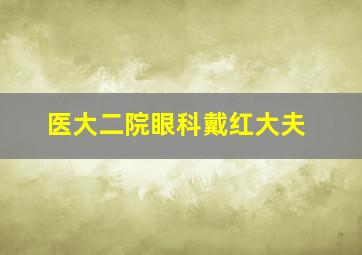 医大二院眼科戴红大夫